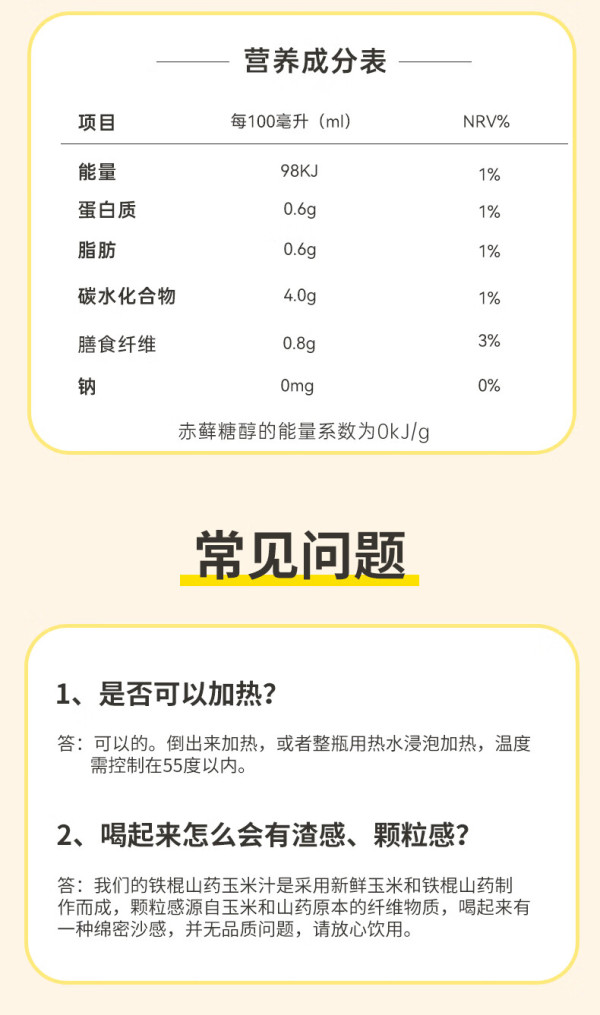 营养成分表

| 项目 | 每100毫升（ml） | NRV% |
|---|---|---|
| 能量 | 98KJ | 1% |
| 蛋白质 | 0.6g | 1% |
| 脂肪 | 0.6g | 1% |
| 碳水化合物 | 4.0g | 1% |
| 膳食纤维 | 0.8g | 3% |
| 钠 | 0mg | 0% |

赤藓糖醇的能量系数为0kJ/g

常见问题

1、是否可以加热？

答：可以的。倒出来加热，或者整瓶用热水浸泡加热，温度需控制在55度以内。

2、喝起来怎么会有渣感、颗粒感？

答：我们的铁棍山药玉米汁是采用新鲜玉米和铁棍山药制作而成，颗粒感源自玉米和山药原本的纤维物质，喝起来有一种绵密沙感，并无品质问题，请放心饮用。